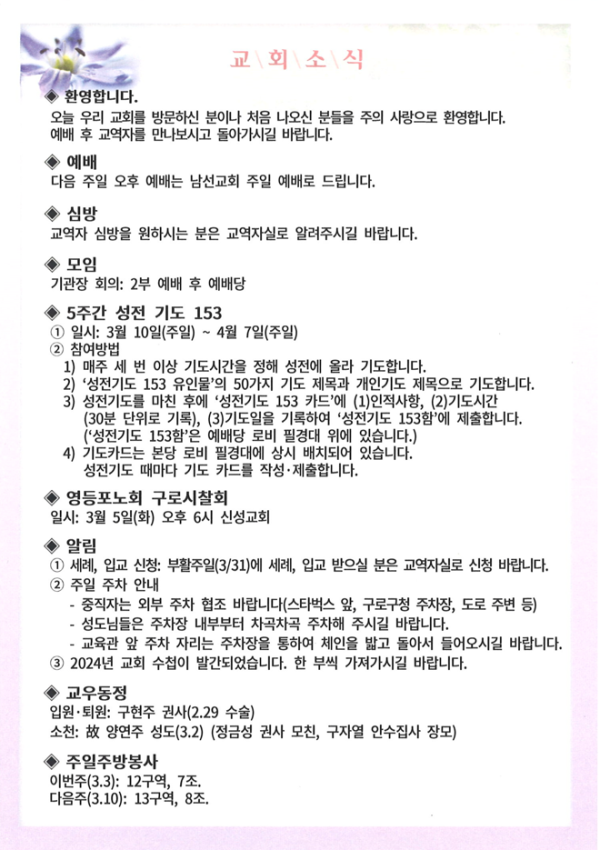 교\회\소\식

◈ 환영합니다.
오늘 우리 교회를 방문하신 분이나 처음 나오신 분들을 주의 사랑으로 환영합니다. 예배 후 교역자를 만나보시고 돌아가시길 바랍니다.

◈ 예배
다음 주일 오후 예배는 남선교회 주일 예배로 드립니다.

◈ 심방
교역자 심방을 원하시는 분은 교역자실로 알려주시길 바랍니다.

◈ 모임
기관장 회의: 2부 예배 후 예배당

◈ 5주간 성전 기도 153
① 일시: 3월 10일(주일) ~ 4월 7일(주일)
② 참여방법
1) 매주 세 번 이상 기도시간을 정해 성전에 올라 기도합니다.
2) '성전기도 153 유인물'의 50가지 기도 제목과 개인기도 제목으로 기도합니다.
3) 성전기도를 마친 후에 '성전기도 153 카드'에 (1)인적사항, (2)기도시간 (30분 단위로 기록), (3)기도일을 기록하여 '성전기도 153함'에 제출합니다. ('성전기도 153함'은 예배당 로비 필경대 위에 있습니다.)
4) 기도카드는 본당 로비 필경대에 상시 배치되어 있습니다. 성전기도 때마다 기도 카드를 작성·제출합니다.

◈ 영등포노회 구로시찰회
일시: 3월 5일(화) 오후 6시 신성교회

◈ 알림
① 세례, 입교 신청: 부활주일(3/31)에 세례, 입교 받으실 분은 교역자실로 신청 바랍니다.
② 주일 주차 안내
- 중직자는 외부 주차 협조 바랍니다(스타벅스 앞, 구로구청 주차장, 도로 주변 등)
- 성도님들은 주차장 내부부터 차곡차곡 주차해 주시길 바랍니다.
- 교육관 앞 주차 자리는 주차장을 통하여 체인을 밟고 돌아서 들어오시길 바랍니다.
③ 2024년 교회 수첩이 발간되었습니다. 한 부씩 가져가시길 바랍니다.

◈ 교우동정
입원·퇴원: 구현주 권사(2.29 수술)
소천: 故 양연주 성도(3.2) (정금성 권사 모친, 구자열 안수집사 장모)

◈ 주일주방봉사
이번주(3.3): 12구역, 7조.
다음주(3.10): 13구역, 8조.